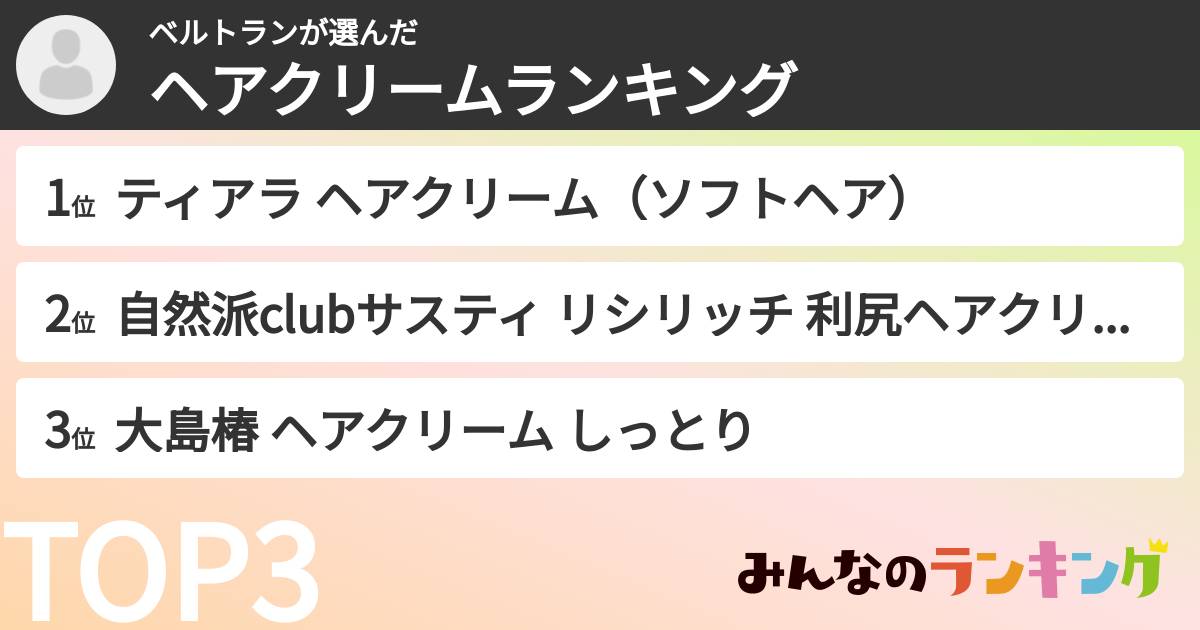 ベルトランが選んだ
ヘアクリームランキング

1位 ティアラ ヘアクリーム（ソフトヘア）

2位 自然派clubサスティ リシリッチ 利尻ヘアクリ...

3位 大島椿 ヘアクリーム しっとり

TOP3

みんなのランキング